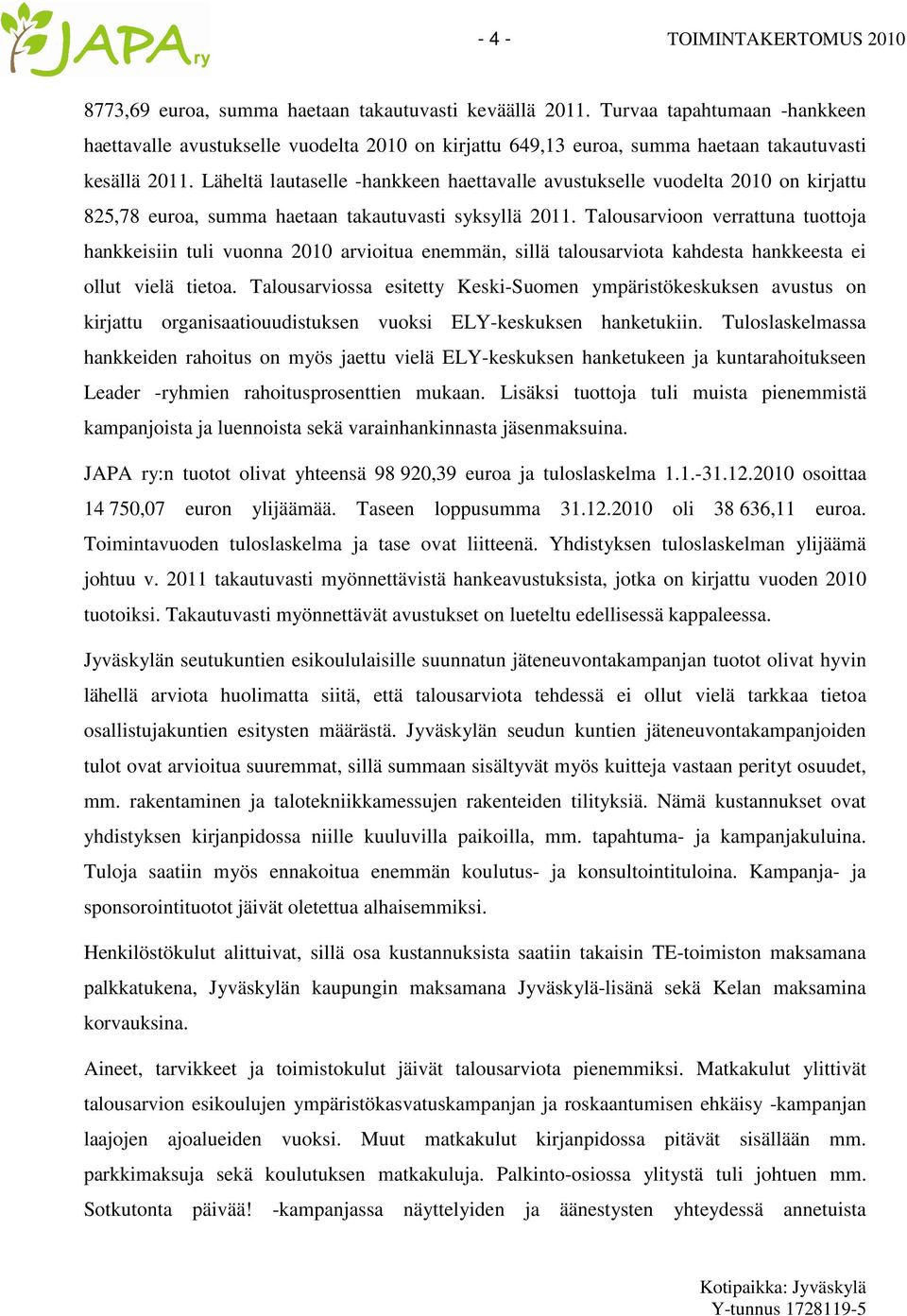 JAPA ry

- 4 -

TOIMINTAKERTOMUS 2010

8773,69 euroa, summa haetaan takautuvasti keväällä 2011. Turvaa tapahtumaan -hankkeen haettavalle avustukselle vuodelta 2010 on kirjattu 649,13 euroa, summa haetaan takautuvasti kesällä 2011. Läheltä lautaselle -hankkeen haettavalle avustukselle vuodelta 2010 on kirjattu 825,78 euroa, summa haetaan takautuvasti syksyllä 2011. Talousarvioon verrattuna tuottoja hankkeisiin tuli vuonna 2010 arvioitua enemmän, sillä talousarviota kahdesta hankkeesta ei ollut vielä tietoa. Talousarviossa esitetty Keski-Suomen ympäristökeskuksen avustus on kirjattu organisaatiouudistuksen vuoksi ELY-keskuksen hanketukiin. Tuloslaskelmassa hankkeiden rahoitus on myös jaettu vielä ELY-keskuksen hanketukeen ja kuntarahoitukseen Leader -ryhmien rahoitusprosenttien mukaan. Lisäksi tuottoja tuli muista pienemmistä kampanjoista ja luennoista sekä varainhankinnasta jäsenmaksuina.

JAPA ry:n tuotot olivat yhteensä 98 920,39 euroa ja tuloslaskelma 1.1.-31.12.2010 osoittaa 14 750,07 euron ylijäämää. Taseen loppusumma 31.12.2010 oli 38 636,11 euroa. Toimintavuoden tuloslaskelma ja tase ovat liitteenä. Yhdistyksen tuloslaskelman ylijäämä johtuu v. 2011 takautuvasti myönnettävistä hankeavustuksista, jotka on kirjattu vuoden 2010 tuotoiksi. Takautuvasti myönnettävät avustukset on lueteltu edellisessä kappaleessa.

Jyväskylän seutukuntien esikoululaisille suunnatun jäteneuvontakampanjan tuotot olivat hyvin lähellä arviota huolimatta siitä, että talousarviota tehdessä ei ollut vielä tarkkaa tietoa osallistujakuntien esitysten määrästä. Jyväskylän seudun kuntien jäteneuvontakampanjoiden tulot ovat arvioitua suuremmat, sillä summaan sisältyvät myös kuitteja vastaan perityt osuudet, mm. rakentaminen ja talotekniikkamessujen rakenteiden tilityksiä. Nämä kustannukset ovat yhdistyksen kirjanpidossa niille kuuluvilla paikoilla, mm. tapahtuma- ja kampanjakuluina. Tuloja saatiin myös ennakoitua enemmän koulutus- ja konsultointituloina. Kampanja- ja sponsorointituotot jäivät oletettua alhaisemmiksi.

Henkilöstökulut alittuivat, sillä osa kustannuksista saatiin takaisin TE-toimiston maksamana palkkatukena, Jyväskylän kaupungin maksamana Jyväskylä-lisänä sekä Kelan maksamina korvauksina.

Aineet, tarvikkeet ja toimistokulut jäivät talousarviota pienemmiksi. Matkakulut ylittivät talousarvion esikoulujen ympäristökasvatuskampanjan ja roskaantumisen ehkäisy -kampanjan laajojen ajoalueiden vuoksi. Muut matkakulut kirjanpidossa pitävät sisällään mm. parkkimaksuja sekä koulutuksen matkakuluja. Palkinto-osiossa ylitystä tuli johtuen mm. Sotkutonta päivää! -kampanjassa näyttelyiden ja äänestysten yhteydessä annetuista

Kotipaikka: Jyväskylä
Y-tunnus 1728119-5